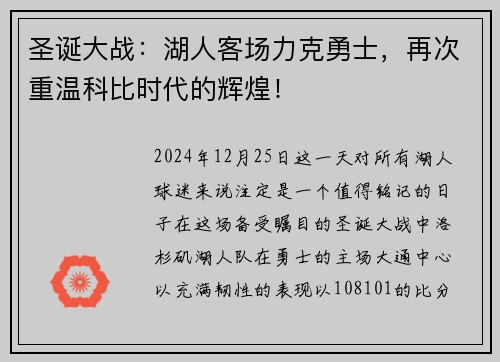 圣诞大战：湖人客场力克勇士，再次重温科比时代的辉煌！

2024年12月25日这一天对所有湖人球迷来说注定是一个值得铭记的日子在这场备受瞩目的圣诞大战中洛杉矶湖人队在勇士的主场大通中心以充满韧性的表现以108101的比分